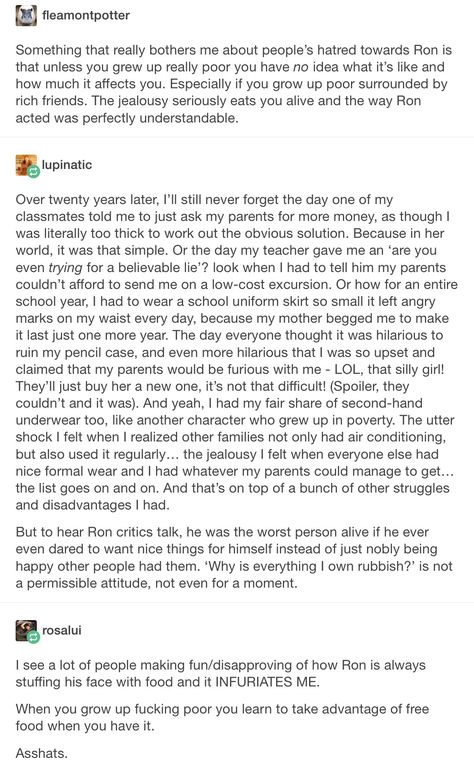 fleamontpotter

Something that really bothers me about people's hatred towards Ron is that unless you grew up really poor you have no idea what it's like and how much it affects you. Especially if you grow up poor surrounded by rich friends. The jealousy seriously eats you alive and the way Ron acted was perfectly understandable.

lupinatic

Over twenty years later, I'll still never forget the day one of my classmates told me to just ask my parents for more money, as though I was literally too thick to work out the obvious solution. Because in her world, it was that simple. Or the day my teacher gave me an 'are you even trying for a believable lie'? look when I had to tell him my parents couldn't afford to send me on a low-cost excursion. Or how for an entire school year, I had to wear a school uniform skirt so small it left angry marks on my waist every day, because my mother begged me to make it last just one more year. The day everyone thought it was hilarious to ruin my pencil case, and even more hilarious that I was so upset and claimed that my parents would be furious with me - LOL, that silly girl! They'll just buy her a new one, it's not that difficult! (Spoiler, they couldn't and it was). And yeah, I had my fair share of second-hand underwear too, like another character who grew up in poverty. The utter shock I felt when I realized other families not only had air conditioning, but also used it regularly... the jealousy I felt when everyone else had nice formal wear and I had whatever my parents could manage to get... the list goes on and on. And that's on top of a bunch of other struggles and disadvantages I had.

But to hear Ron critics talk, he was the worst person alive if he ever even dared to want nice things for himself instead of just nobly being happy other people had them. 'Why is everything I own rubbish?' is not a permissible attitude, not even for a moment.

rosalui

I see a lot of people making fun/disapproving of how Ron is always stuffing his face with food and it INFURIATES ME.

When you grow up fucking poor you learn to take advantage of free food when you have it.

Asshats.